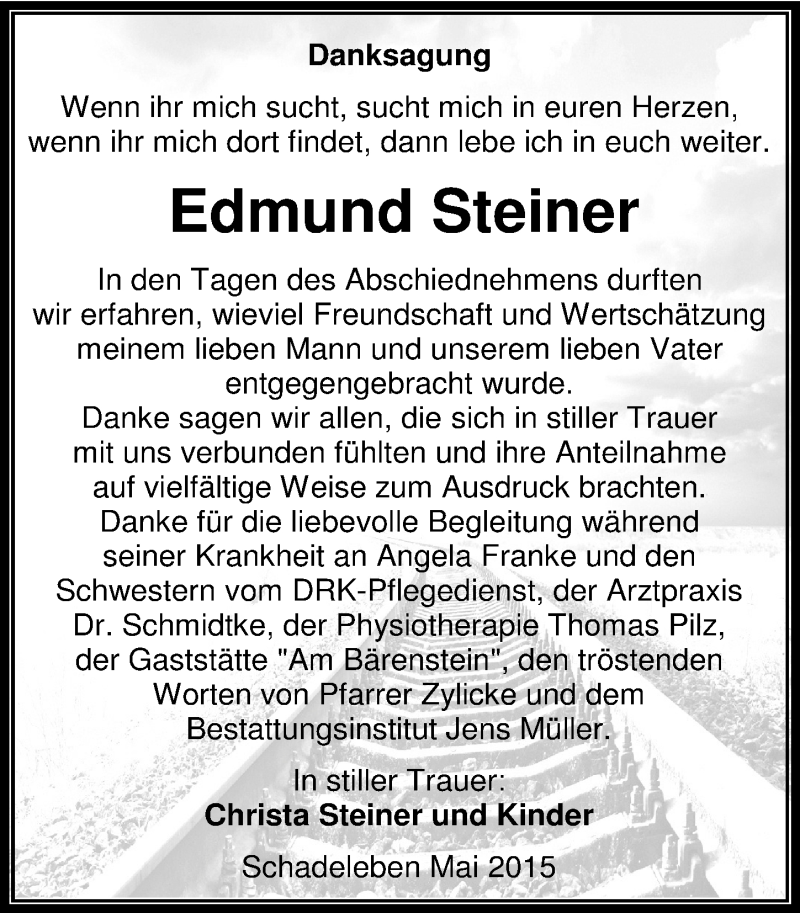 Danksagung

Wenn ihr mich sucht, sucht mich in euren Herzen, wenn ihr mich dort findet, dann lebe ich in euch weiter.

Edmund Steiner

In den Tagen des Abschiednehmens durften wir erfahren, wieviel Freundschaft und Wertschätzung meinem lieben Mann und unserem lieben Vater entgegengebracht wurde.
Danke sagen wir allen, die sich in stiller Trauer mit uns verbunden fühlten und ihre Anteilnahme auf vielfältige Weise zum Ausdruck brachten.
Danke für die liebevolle Begleitung während seiner Krankheit an Angela Franke und den Schwestern vom DRK-Pflegedienst, der Arztpraxis Dr. Schmidtke, der Physiotherapie Thomas Pilz, der Gaststätte "Am Bärenstein", den tröstenden Worten von Pfarrer Zylicke und dem Bestattungsinstitut Jens Müller.

In stiller Trauer:
Christa Steiner und Kinder

Schadeleben Mai 2015